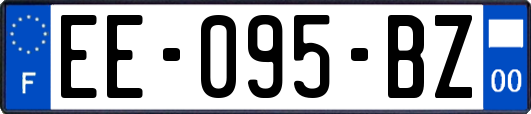 F
EE-095-BZ
00